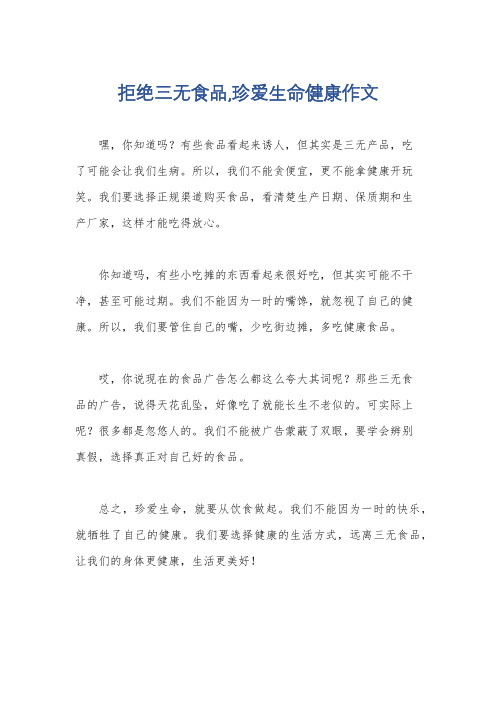 拒绝三无食品,珍爱生命健康作文

嘿，你知道吗？有些食品看起来诱人，但其实是三无产品，吃了可能会让我们生病。所以，我们不能贪便宜，更不能拿健康开玩笑。我们要选择正规渠道购买食品，看清楚生产日期、保质期和生产厂家，这样才能吃得放心。

你知道吗，有些小吃摊的东西看起来很好吃，但其实可能不干净，甚至可能过期。我们不能因为一时的嘴馋，就忽视了自己的健康。所以，我们要管住自己的嘴，少吃街边摊，多吃健康食品。

哎，你说现在的食品广告怎么都这么夸大其词呢？那些三无食品的广告，说得天花乱坠，好像吃了就能长生不老似的。可实际上呢？很多都是忽悠人的。我们不能被广告蒙蔽了双眼，要学会辨别真假，选择真正对自己好的食品。

总之，珍爱生命，就要从饮食做起。我们不能因为一时的快乐，就牺牲了自己的健康。我们要选择健康的生活方式，远离三无食品，让我们的身体更健康，生活更美好！